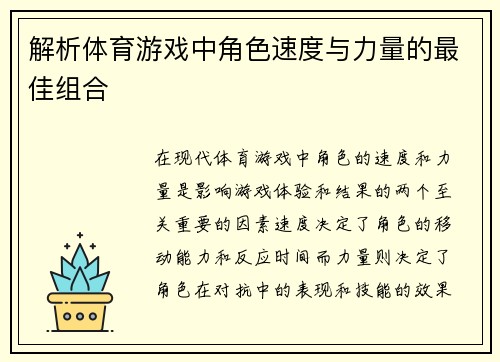 解析体育游戏中角色速度与力量的最佳组合

在现代体育游戏中角色的速度和力量是影响游戏体验和结果的两个至关重要的因素速度决定了角色的移动能力和反应时间而力量则决定了角色在对抗中的表现和技能的效果